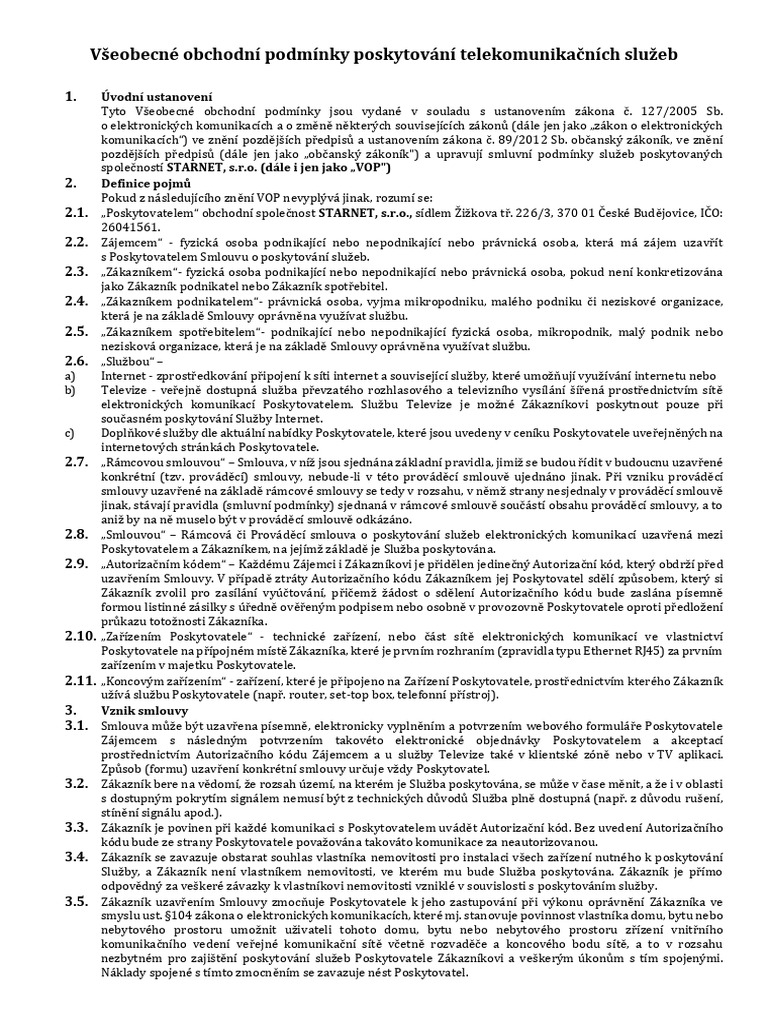 Všeobecné obchodní podmínky poskytování telekomunikačních služeb

1. Úvodní ustanovení
Tyto Všeobecné obchodní podmínky jsou vydané v souladu s ustanovením zákona č. 127/2005 Sb. o elektronických komunikacích a o změně některých souvisejících zákonů (dále jen jako „zákon o elektronických komunikacích") ve znění pozdějších předpisů a ustanovením zákona č. 89/2012 Sb. občanský zákoník, ve znění pozdějších předpisů (dále jen jako „občanský zákoník") a upravují smluvní podmínky služeb poskytovaných společností STARNET, s.r.o. (dále i jen jako „VOP")

2. Definice pojmů
Pokud z následujícího znění VOP nevyplývá jinak, rozumí se:

2.1. „Poskytovatelem" obchodní společnost STARNET, s.r.o., sídlem Žižkova tř. 226/3, 370 01 České Budějovice, IČO: 26041561.

2.2. Zájemcem" - fyzická osoba podnikající nebo nepodnikající nebo právnická osoba, která má zájem uzavřít s Poskytovatelem Smlouvu o poskytování služeb.

2.3. „Zákazníkem"- fyzická osoba podnikající nebo nepodnikající nebo právnická osoba, pokud není konkretizována jako Zákazník podnikatel nebo Zákazník spotřebitel.

2.4. „Zákazníkem podnikatelem"- právnická osoba, vyjma mikropodniku, malého podniku či neziskové organizace, která je na základě Smlouvy oprávněna využívat službu.

2.5. „Zákazníkem spotřebitelem"- podnikající nebo nepodnikající fyzická osoba, mikropodnik, malý podnik nebo nezisková organizace, která je na základě Smlouvy oprávněna využívat službu.

2.6. „Službou" –
a) Internet - zprostředkování připojení k síti internet a související služby, které umožňují využívání internetu nebo
b) Televize - veřejně dostupná služba převzatého rozhlasového a televizního vysílání šířená prostřednictvím sítě elektronických komunikací Poskytovatelem. Službu Televize je možné Zákazníkovi poskytnout pouze při současném poskytování Služby Internet.
c) Doplňkové služby dle aktuální nabídky Poskytovatele, které jsou uvedeny v ceníku Poskytovatele uveřejněných na internetových stránkách Poskytovatele.

2.7. „Rámcovou smlouvou" – Smlouva, v níž jsou sjednána základní pravidla, jimiž se budou řídit v budoucnu uzavřené konkrétní (tzv. prováděcí) smlouvy, nebude-li v této prováděcí smlouvě ujednáno jinak. Při vzniku prováděcí smlouvy uzavřené na základě rámcové smlouvy se tedy v rozsahu, v němž strany nesjednaly v prováděcí smlouvě jinak, stávají pravidla (smluvní podmínky) sjednaná v rámcové smlouvě součástí obsahu prováděcí smlouvy, a to aniž by na ně muselo být v prováděcí smlouvě odkázáno.

2.8. „Smlouvou" – Rámcová či Prováděcí smlouva o poskytování služeb elektronických komunikací uzavřená mezi Poskytovatelem a Zákazníkem, na jejímž základě je Služba poskytována.

2.9. „Autorizačním kódem" – Každému Zájemci i Zákazníkovi je přidělen jedinečný Autorizační kód, který obdrží před uzavřením Smlouvy. V případě ztráty Autorizačního kódu Zákazníkem jej Poskytovatel sdělí způsobem, který si Zákazník zvolil pro zasílání vyúčtování, přičemž žádost o sdělení Autorizačního kódu bude zaslána písemně formou listinné zásilky s úředně ověřeným podpisem nebo osobně v provozovně Poskytovatele oproti předložení průkazu totožnosti Zákazníka.

2.10. „Zařízením Poskytovatele" - technické zařízení, nebo část sítě elektronických komunikací ve vlastnictví Poskytovatele na přípojném místě Zákazníka, které je prvním rozhraním (zpravidla typu Ethernet RJ45) za prvním zařízením v majetku Poskytovatele.

2.11. „Koncovým zařízením" - zařízení, které je připojeno na Zařízení Poskytovatele, prostřednictvím kterého Zákazník užívá službu Poskytovatele (např. router, set-top box, telefonní přístroj).

3. Vznik smlouvy

3.1. Smlouva může být uzavřena písemně, elektronicky vyplněním a potvrzením webového formuláře Poskytovatele Zájemcem s následným potvrzením takovéto elektronické objednávky Poskytovatelem a akceptací prostřednictvím Autorizačního kódu Zájemcem a u služby Televize také v klientské zóně nebo v TV aplikaci. Způsob (formu) uzavření konkrétní smlouvy určuje vždy Poskytovatel.

3.2. Zákazník bere na vědomí, že rozsah území, na kterém je Služba poskytována, se může v čase měnit, a že i v oblasti s dostupným pokrytím signálem nemusí být z technických důvodů Služba plně dostupná (např. z důvodu rušení, stínění signálu apod.).

3.3. Zákazník je povinen při každé komunikaci s Poskytovatelem uvádět Autorizační kód. Bez uvedení Autorizačního kódu bude ze strany Poskytovatele považována takováto komunikace za neautorizovanou.

3.4. Zákazník se zavazuje obstarat souhlas vlastníka nemovitosti pro instalaci všech zařízení nutného k poskytování Služby, a Zákazník není vlastníkem nemovitosti, ve kterém mu bude Služba poskytována. Zákazník je přímo odpovědný za veškeré závazky k vlastníkovi nemovitosti vzniklé v souvislosti s poskytováním služby.

3.5. Zákazník uzavřením Smlouvy zmocňuje Poskytovatele k jeho zastupování při výkonu oprávnění Zákazníka ve smyslu ust. §104 zákona o elektronických komunikacích, které mj. stanovuje povinnost vlastníka domu, bytu nebo nebytového prostoru umožnit uživateli tohoto domu, bytu nebo nebytového prostoru zřízení vnitřního komunikačního vedení veřejné komunikační sítě včetně rozvaděče a koncového bodu sítě, a to v rozsahu nezbytném pro zajištění poskytování služeb Poskytovatele Zákazníkovi a veškerým úkonům s tím spojenými. Náklady spojené s tímto zmocněním se zavazuje nést Poskytovatel.